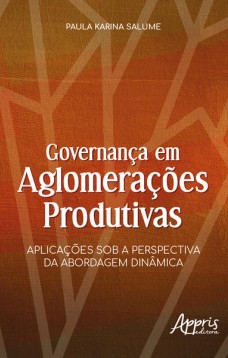 PAULA KARINA SALUME

Governança em Aglomerações Produtivas

APLICAÇÕES SOB A PERSPECTIVA DA ABORDAGEM DINÂMICA

Appris editora